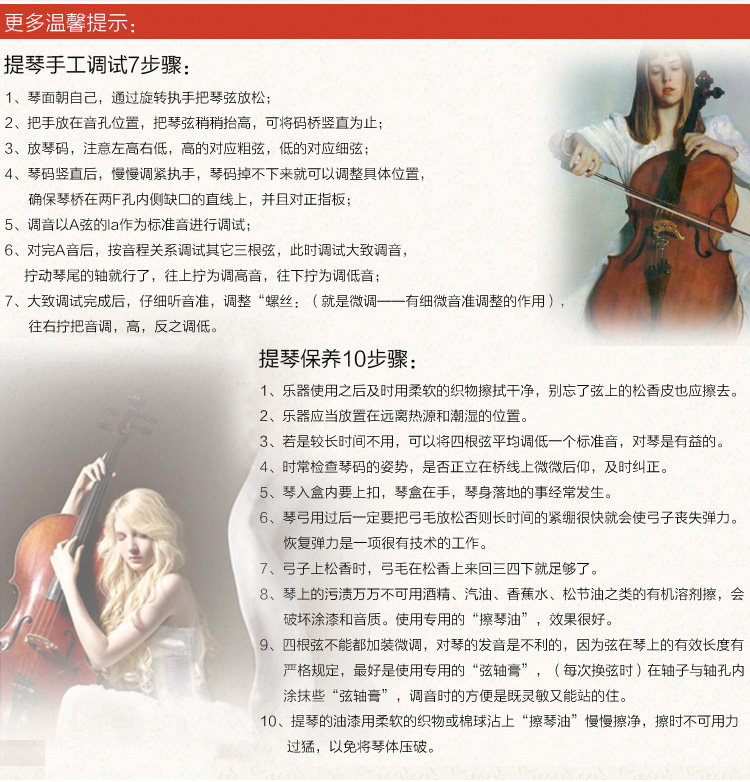 更多温馨提示：

提琴手工调试7步骤：

1、琴面朝自己，通过旋转执手把琴弦放松；

2、把手放在音孔位置，把琴弦稍稍抬高，可将码桥竖直为止；

3、放琴码，注意左高右低，高的对应粗弦，低的对应细弦；

4、琴码竖直后，慢慢调紧执手，琴码掉不下来就可以调整具体位置，确保琴桥在两F孔内侧缺口的直线上，并且对正指板；

5、调音以A弦的la作为标准音进行调试；

6、对完A音后，按音程关系调试其它三根弦，此时调试大致调音，拧动琴尾的轴就行了，往上拧为调高音，往下拧为调低音；

7、大致调试完成后，仔细听音准，调整“螺丝：（就是微调——有细微音准调整的作用），往右拧把音调，高，反之调低。

提琴保养10步骤：

1、乐器使用之后及时用柔软的织物擦拭干净，别忘了弦上的松香皮也应擦去。

2、乐器应当放置在远离热源和潮湿的位置。

3、若是较长时间不用，可以将四根弦平均调低一个标准音，对琴是有益的。

4、时常检查琴码的姿势，是否正立在桥线上微微后仰，及时纠正。

5、琴入盒内要上扣，琴盒在手，琴身落地的事经常发生。

6、琴弓用过后一定要把弓毛放松否则长时间的紧绷很快就会使弓子丧失弹力。恢复弹力是一项很有技术的工作。

7、弓子上松香时，弓毛在松香上来回三四下就足够了。

8、琴上的污渍万万不可用酒精、汽油、香蕉水、松节油之类的有机溶剂擦，会破坏涂漆和音质。使用专用的“擦琴油”，效果很好。

9、四根弦不能都加装微调，对琴的发音是不利的，因为弦在琴上的有效长度有严格规定，最好是使用专用的“弦轴膏”，（每次换弦时）在轴子与轴孔内涂抹些“弦轴膏”，调音时的方便是既灵敏又能站的住。

10、提琴的油漆用柔软的织物或棉球沾上“擦琴油”慢慢擦净，擦时不可用力过猛，以免将琴体压破。